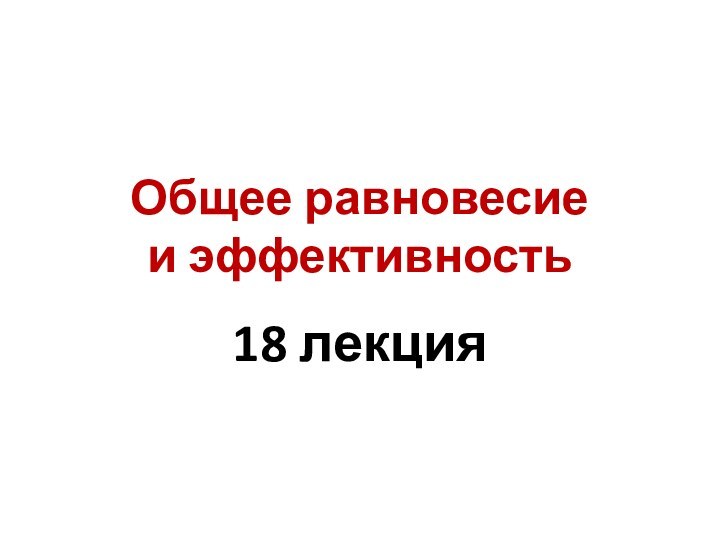 Общее равновесие и эффективность

18 лекция